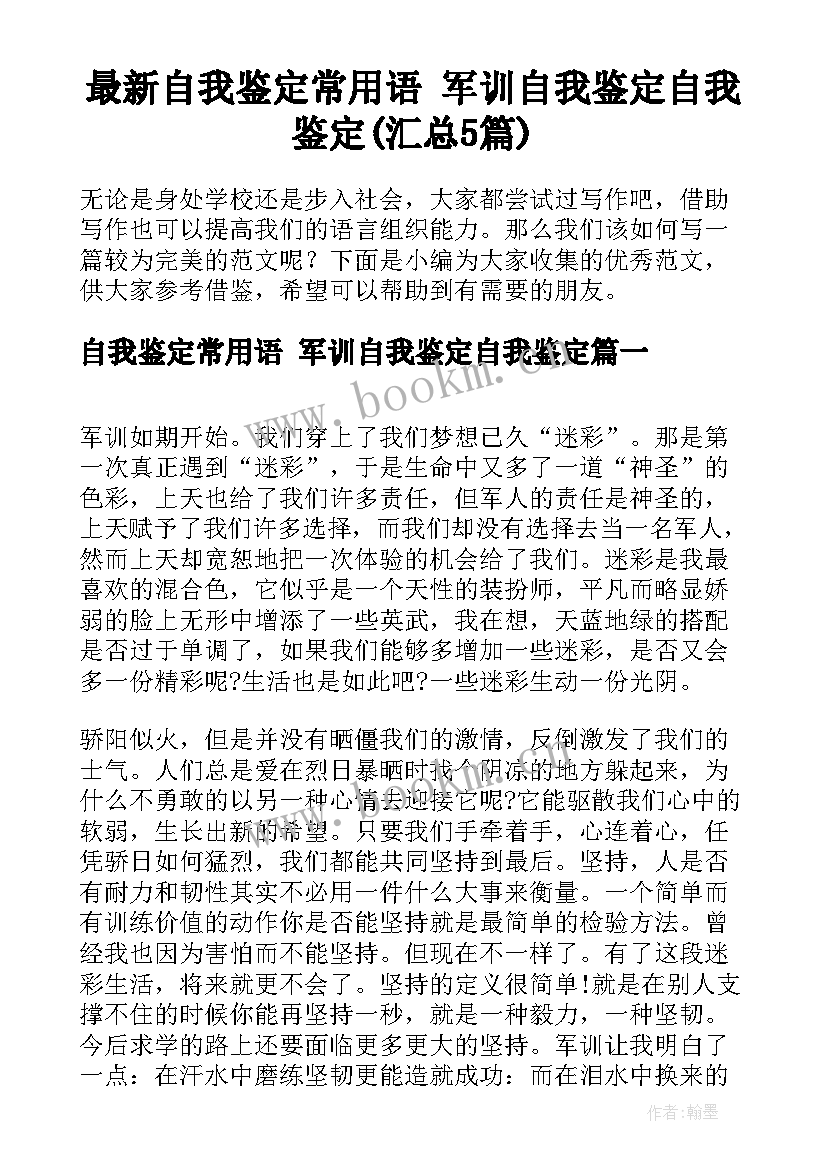 最新自我鉴定常用语 军训自我鉴定自我鉴定(汇总5篇)

无论是身处学校还是步入社会，大家都尝试过写作吧，借助写作也可以提高我们的语言组织能力。那么我们该如何写一篇较为完美的范文呢？下面是小编为大家收集的优秀范文，供大家参考借鉴，希望可以帮助到有需要的朋友。

自我鉴定常用语 军训自我鉴定自我鉴定篇一

www.bookm.com

军训如期开始。我们穿上了我们梦想已久“迷彩”。那是第一次真正遇到“迷彩”，于是生命中又多了一道“神圣”的色彩，上天也给了我们许多责任，但军人的责任是神圣的，上天赋予了我们许多选择，而我们却没有选择去当一名军人，然而上天却宽恕地把一次体验的机会给了我们。迷彩是我最喜欢的混合色，它似乎是一个天性的装扮师，平凡而略显娇弱的脸上无形中增添了一些英武，我在想，天蓝地绿的搭配是否过于单调了，如果我们能够多增加一些迷彩，是否又会多一份精彩呢?生活也是如此吧?一些迷彩生动一份光阴。

骄阳似火，但是并没有晒僵我们的激情，反倒激发了我们的士气。人们总是爱在烈日暴晒时找个阴凉的地方躲起来，为什么不勇敢的以另一种心情去迎接它呢?它能驱散我们心中的软弱，生长出新的希望。只要我们手牵着手，心连着心，任凭骄日如何猛烈，我们都能共同坚持到最后。坚持，人是否有耐力和韧性其实不必用一件什么大事来衡量。一个简单而有训练价值的动作你是否能坚持就是最简单的检验方法。曾经我也因为害怕而不能坚持。但现在不一样了。有了这段迷彩生活，将来就更不会了。坚持的定义很简单!就是在别人支撑不住的时候你能再坚持一秒，就是一种毅力，一种坚韧。今后求学的路上还要面临更多更大的坚持。军训让我明白了一点：在汗水中磨练坚韧更能造就成功：而在泪水中换来的

作者:翰墨